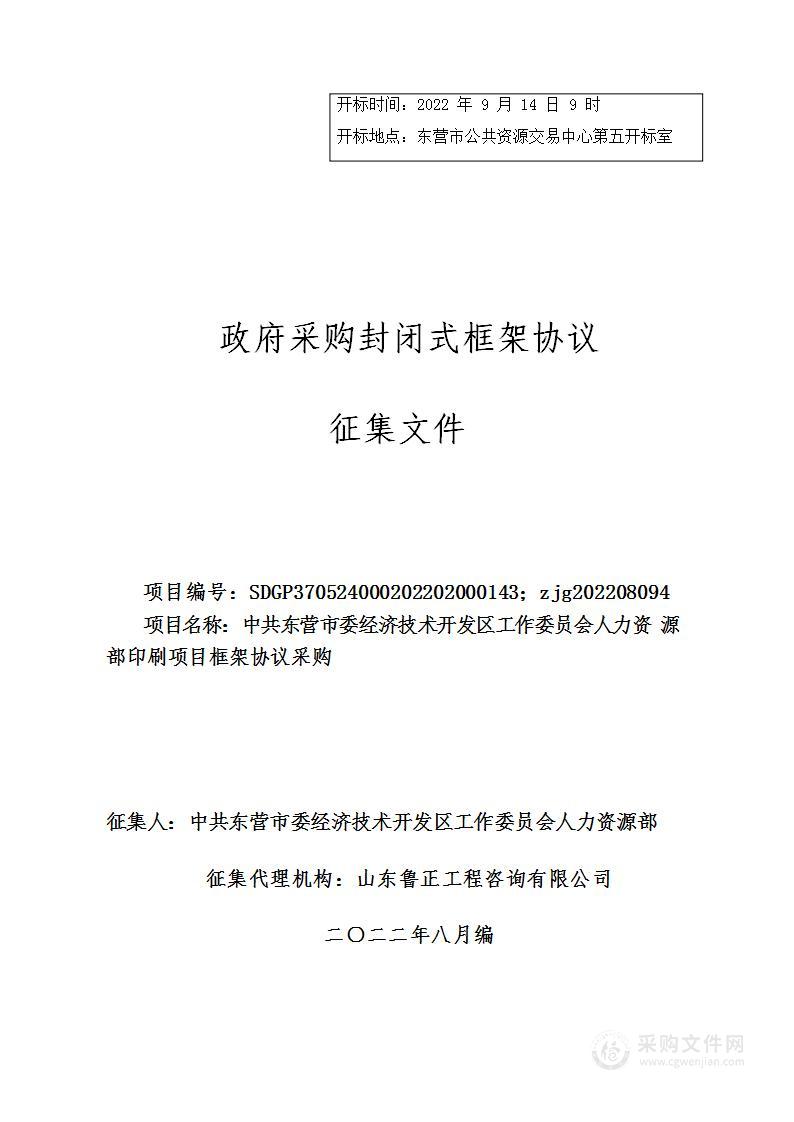 开标时间：2022 年 9 月 14 日 9 时
开标地点：东营市公共资源交易中心第五开标室

政府采购封闭式框架协议

征集文件

项目编号：SDGP370524000202202000143；zjg202208094
项目名称：中共东营市委经济技术开发区工作委员会人力资 源部印刷项目框架协议采购

征集人：中共东营市委经济技术开发区工作委员会人力资源部

征集代理机构：山东鲁正工程咨询有限公司

二〇二二年八月编

采购文件网
www.cgwenjian.com